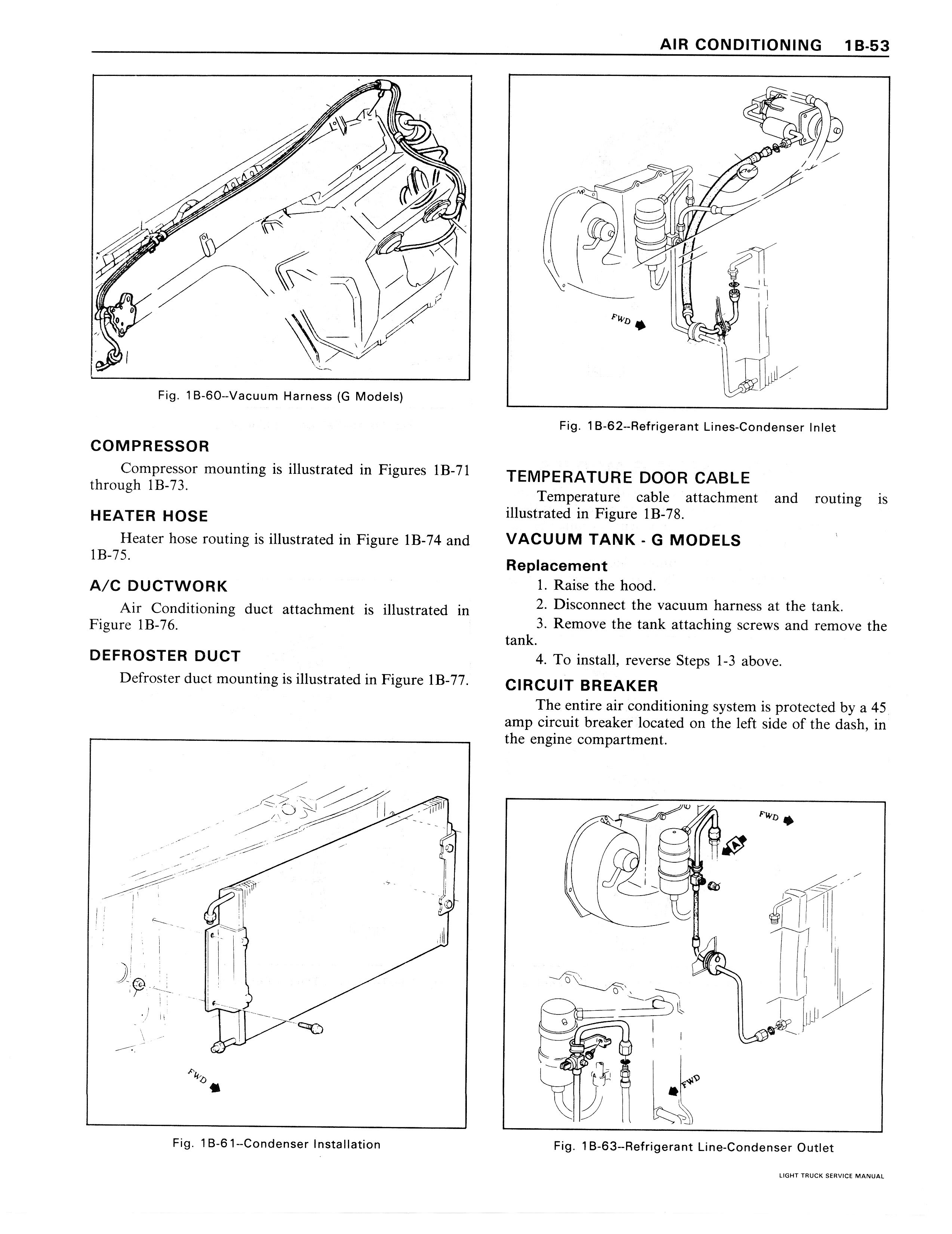 AIR CONDITIONING 1B-53

Fig. 1B-60--Vacuum Harness (G Models)

COMPRESSOR

Compressor mounting is illustrated in Figures 1B-71 through 1B-73.

HEATER HOSE

Heater hose routing is illustrated in Figure 1B-74 and 1B-75.

A/C DUCTWORK

Air Conditioning duct attachment is illustrated in Figure 1B-76.

DEFROSTER DUCT

Defroster duct mounting is illustrated in Figure 1B-77.

FWD

Fig. 1B-61--Condenser Installation

FWD

Fig. 1B-62--Refrigerant Lines-Condenser Inlet

TEMPERATURE DOOR CABLE

Temperature cable attachment and routing is illustrated in Figure 1B-78.

VACUUM TANK - G MODELS

Replacement

1. Raise the hood.

2. Disconnect the vacuum harness at the tank.

3. Remove the tank attaching screws and remove the tank.

4. To install, reverse Steps 1-3 above.

CIRCUIT BREAKER

The entire air conditioning system is protected by a 45 amp circuit breaker located on the left side of the dash, in the engine compartment.

FWD

A

FWD

Fig. 1B-63--Refrigerant Line-Condenser Outlet

LIGHT TRUCK SERVICE MANUAL